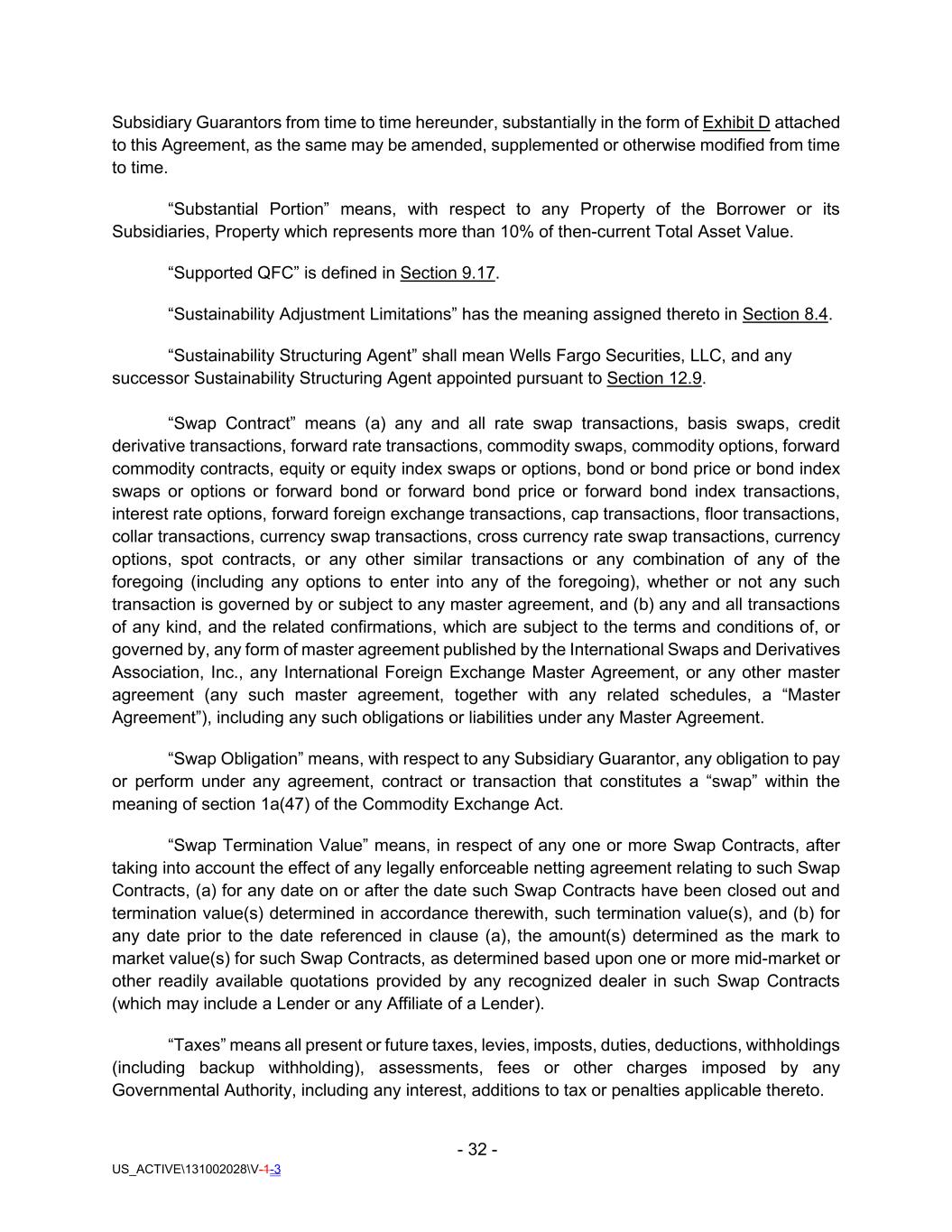 Subsidiary Guarantors from time to time hereunder, substantially in the form of Exhibit D attached to this Agreement, as the same may be amended, supplemented or otherwise modified from time to time.

“Substantial Portion” means, with respect to any Property of the Borrower or its Subsidiaries, Property which represents more than 10% of then-current Total Asset Value.

“Supported QFC” is defined in Section 9.17.

“Sustainability Adjustment Limitations” has the meaning assigned thereto in Section 8.4.

“Sustainability Structuring Agent” shall mean Wells Fargo Securities, LLC, and any successor Sustainability Structuring Agent appointed pursuant to Section 12.9.

“Swap Contract” means (a) any and all rate swap transactions, basis swaps, credit derivative transactions, forward rate transactions, commodity swaps, commodity options, forward commodity contracts, equity or equity index swaps or options, bond or bond price or bond index swaps or options or forward bond or forward bond price or forward bond index transactions, interest rate options, forward foreign exchange transactions, cap transactions, floor transactions, collar transactions, currency swap transactions, cross currency rate swap transactions, currency options, spot contracts, or any other similar transactions or any combination of any of the foregoing (including any options to enter into any of the foregoing), whether or not any such transaction is governed by or subject to any master agreement, and (b) any and all transactions of any kind, and the related confirmations, which are subject to the terms and conditions of, or governed by, any form of master agreement published by the International Swaps and Derivatives Association, Inc., any International Foreign Exchange Master Agreement, or any other master agreement (any such master agreement, together with any related schedules, a “Master Agreement”), including any such obligations or liabilities under any Master Agreement.

“Swap Obligation” means, with respect to any Subsidiary Guarantor, any obligation to pay or perform under any agreement, contract or transaction that constitutes a “swap” within the meaning of section 1a(47) of the Commodity Exchange Act.

“Swap Termination Value” means, in respect of any one or more Swap Contracts, after taking into account the effect of any legally enforceable netting agreement relating to such Swap Contracts, (a) for any date on or after the date such Swap Contracts have been closed out and termination value(s) determined in accordance therewith, such termination value(s), and (b) for any date prior to the date referenced in clause (a), the amount(s) determined as the mark to market value(s) for such Swap Contracts, as determined based upon one or more mid-market or other readily available quotations provided by any recognized dealer in such Swap Contracts (which may include a Lender or any Affiliate of a Lender).

“Taxes” means all present or future taxes, levies, imposts, duties, deductions, withholdings (including backup withholding), assessments, fees or other charges imposed by any Governmental Authority, including any interest, additions to tax or penalties applicable thereto.

- 32 -

US_ACTIVE\131002028\V-1-3